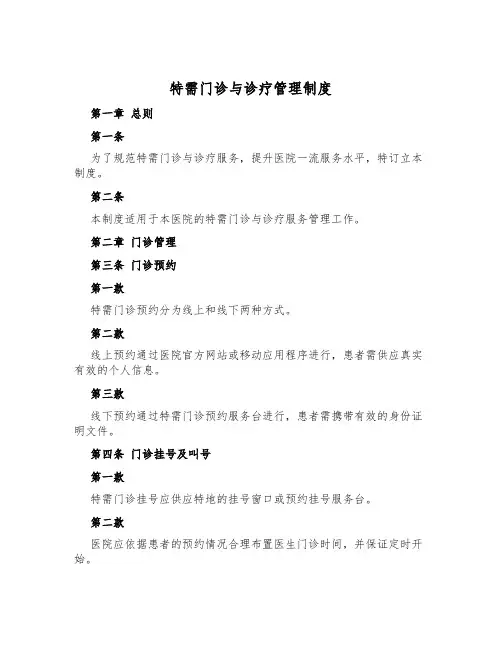 特需门诊与诊疗管理制度

第一章 总则

第一条

为了规范特需门诊与诊疗服务，提升医院一流服务水平，特订立本制度。

第二条

本制度适用于本医院的特需门诊与诊疗服务管理工作。

第二章 门诊管理

第三条 门诊预约

第一款

特需门诊预约分为线上和线下两种方式。

第二款

线上预约通过医院官方网站或移动应用程序进行，患者需供应真实有效的个人信息。

第三款

线下预约通过特需门诊预约服务台进行，患者需携带有效的身份证明文件。

第四条 门诊挂号及叫号

第一款

特需门诊挂号应供应特地的挂号窗口或预约挂号服务台。

第二款

医院应依据患者的预约情况合理布置医生门诊时间，并保证定时开始。